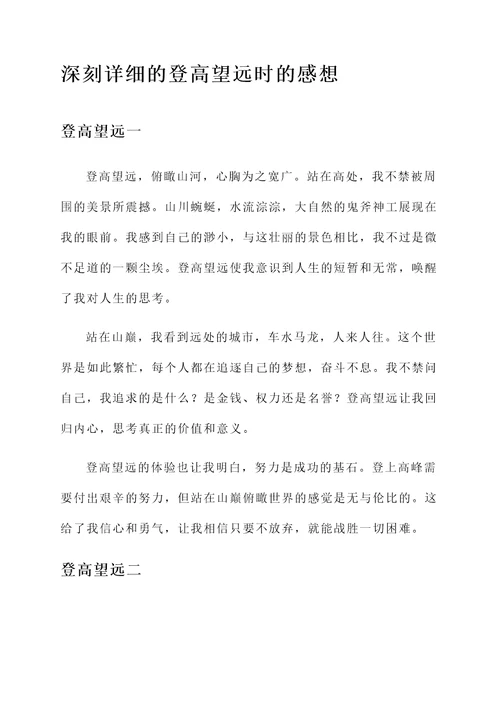 深刻详细的登高望远时的感想

登高望远一

登高望远，俯瞰山河，心胸为之宽广。站在高处，我不禁被周围的美景所震撼。山川蜿蜒，水流淙淙，大自然的鬼斧神工展现在我的眼前。我感到自己的渺小，与这壮丽的景色相比，我不过是微不足道的一颗尘埃。登高望远使我意识到人生的短暂和无常，唤醒了我对人生的思考。

站在山巅，我看到远处的城市，车水马龙，人来人往。这个世界是如此繁忙，每个人都在追逐自己的梦想，奋斗不息。我不禁问自己，我追求的是什么？是金钱、权力还是名誉？登高望远让我回归内心，思考真正的价值和意义。

登高望远的体验也让我明白，努力是成功的基石。登上高峰需要付出艰辛的努力，但站在山巅俯瞰世界的感觉是无与伦比的。这给了我信心和勇气，让我相信只要不放弃，就能战胜一切困难。

登高望远二